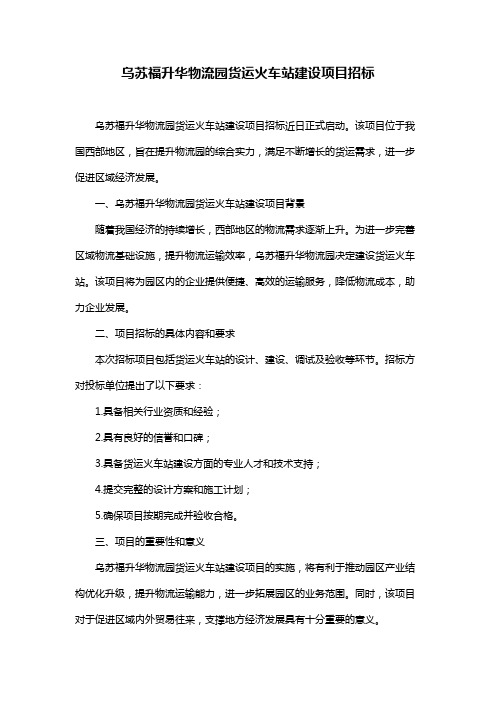 乌苏福升华物流园货运火车站建设项目招标

乌苏福升华物流园货运火车站建设项目招标近日正式启动。该项目位于我国西部地区，旨在提升物流园的综合实力，满足不断增长的货运需求，进一步促进区域经济发展。

一、乌苏福升华物流园货运火车站建设项目背景

随着我国经济的持续增长，西部地区的物流需求逐渐上升。为进一步完善区域物流基础设施，提升物流运输效率，乌苏福升华物流园决定建设货运火车站。该项目将为园区内的企业提供便捷、高效的运输服务，降低物流成本，助力企业发展。

二、项目招标的具体内容和要求

本次招标项目包括货运火车站的设计、建设、调试及验收等环节。招标方对投标单位提出了以下要求：

1.具备相关行业资质和经验；

2.具有良好的信誉和口碑；

3.具备货运火车站建设方面的专业人才和技术支持；

4.提交完整的设计方案和施工计划；

5.确保项目按期完成并验收合格。

三、项目的重要性和意义

乌苏福升华物流园货运火车站建设项目的实施，将有利于推动园区产业结构优化升级，提升物流运输能力，进一步拓展园区的业务范围。同时，该项目对于促进区域内外贸易往来，支撑地方经济发展具有十分重要的意义。